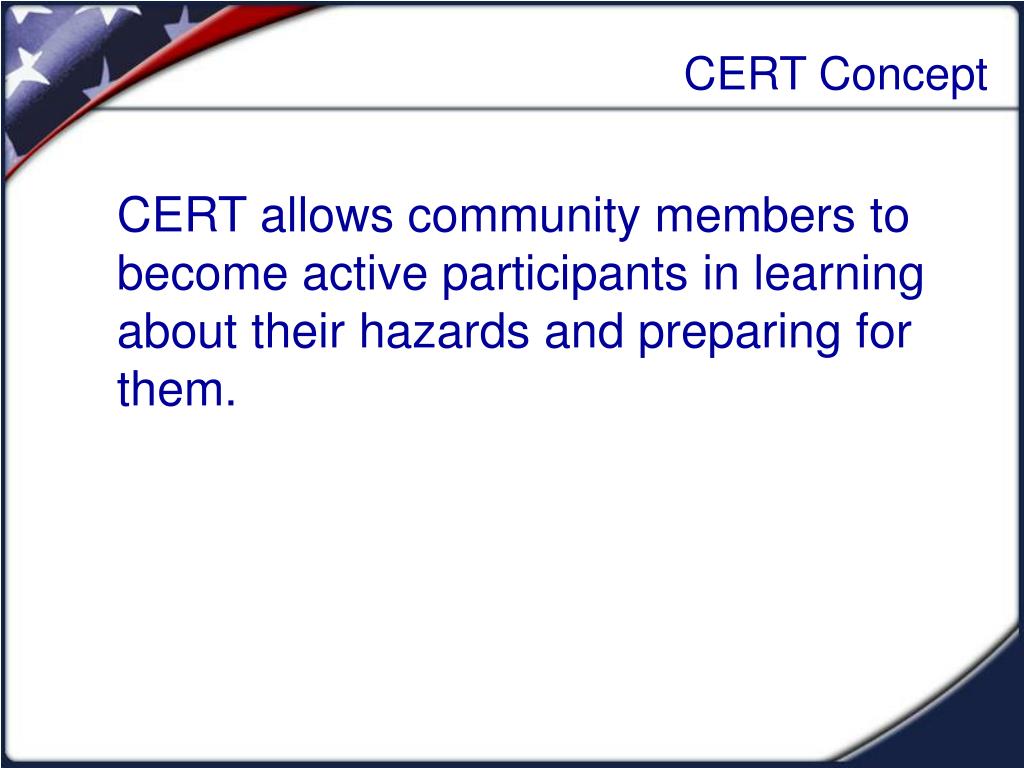 CERT Concept

CERT allows community members to become active participants in learning about their hazards and preparing for them.